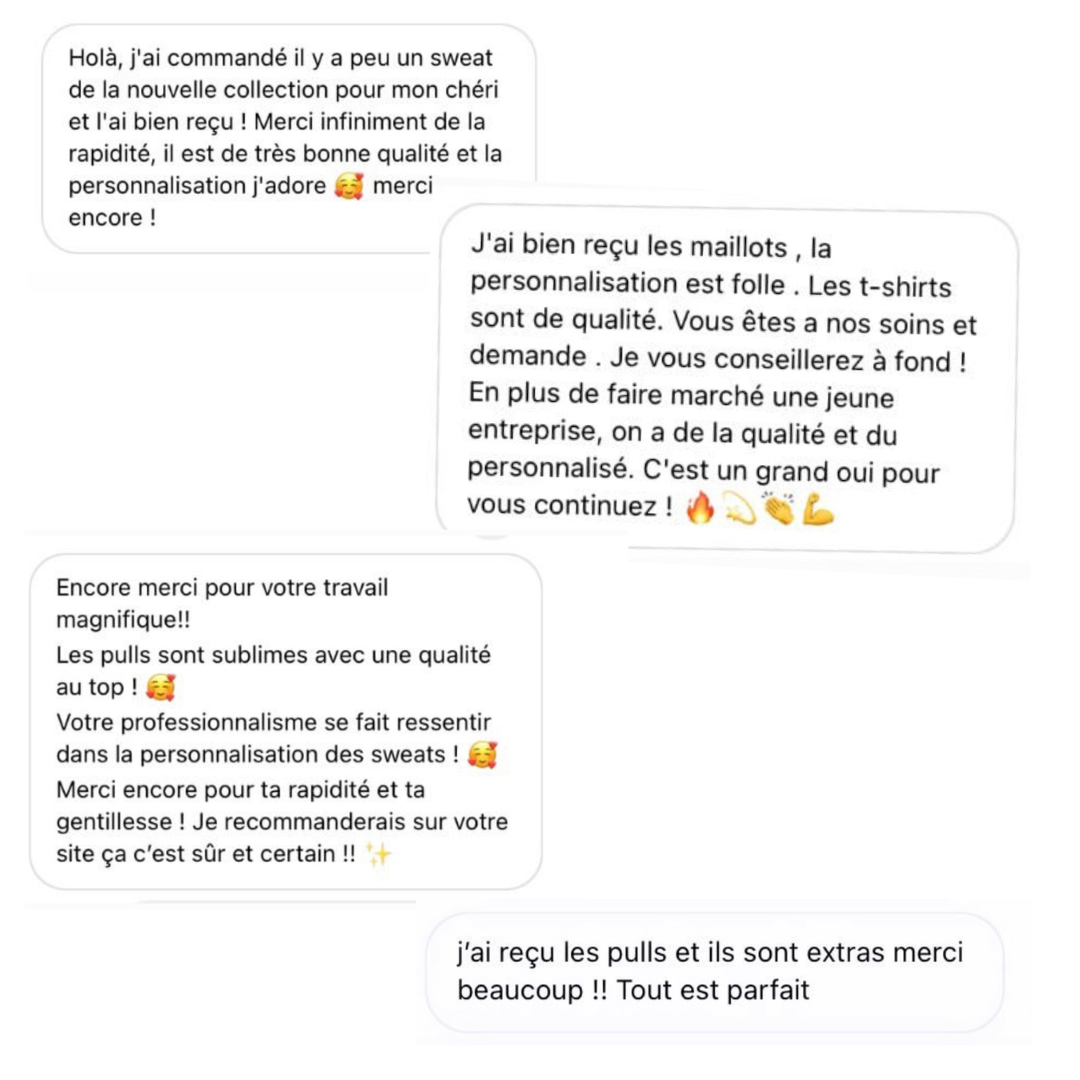 Holà, j'ai commandé il y a peu un sweat de la nouvelle collection pour mon chéri et l'ai bien reçu ! Merci infiniment de la rapidité, il est de très bonne qualité et la personnalisation j'adore 🥰 merci encore !

J'ai bien reçu les maillots , la personnalisation est folle . Les t-shirts sont de qualité. Vous êtes a nos soins et demande . Je vous conseillerez à fond ! En plus de faire marché une jeune entreprise, on a de la qualité et du personnalisé. C'est un grand oui pour vous continuez ! 🔥💫👏💪

Encore merci pour votre travail magnifique!!
Les pulls sont sublimes avec une qualité au top ! 🥰
Votre professionnalisme se fait ressentir dans la personnalisation des sweats ! 🥰
Merci encore pour ta rapidité et ta gentillesse ! Je recommanderais sur votre site ça c'est sûr et certain !! ✨

j'ai reçu les pulls et ils sont extras merci beaucoup !! Tout est parfait